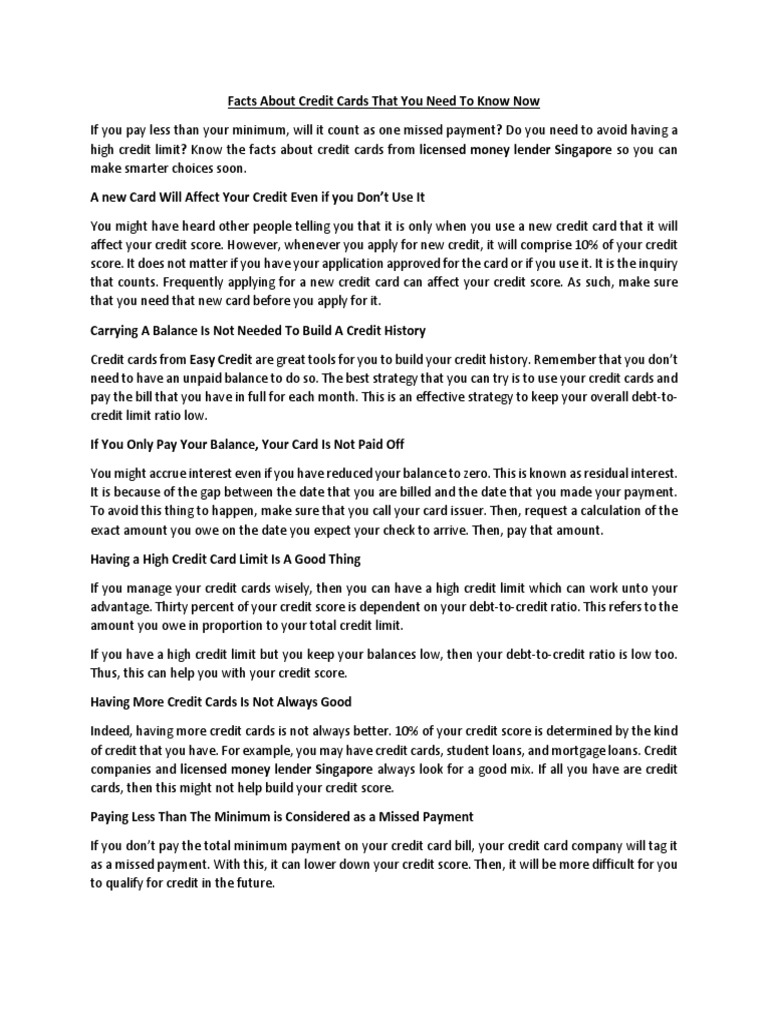 Facts About Credit Cards That You Need To Know Now

If you pay less than your minimum, will it count as one missed payment? Do you need to avoid having a high credit limit? Know the facts about credit cards from licensed money lender Singapore so you can make smarter choices soon.

A new Card Will Affect Your Credit Even if you Don't Use It

You might have heard other people telling you that it is only when you use a new credit card that it will affect your credit score. However, whenever you apply for new credit, it will comprise 10% of your credit score. It does not matter if you have your application approved for the card or if you use it. It is the inquiry that counts. Frequently applying for a new credit card can affect your credit score. As such, make sure that you need that new card before you apply for it.

Carrying A Balance Is Not Needed To Build A Credit History

Credit cards from Easy Credit are great tools for you to build your credit history. Remember that you don't need to have an unpaid balance to do so. The best strategy that you can try is to use your credit cards and pay the bill that you have in full for each month. This is an effective strategy to keep your overall debt-to-credit limit ratio low.

If You Only Pay Your Balance, Your Card Is Not Paid Off

You might accrue interest even if you have reduced your balance to zero. This is known as residual interest. It is because of the gap between the date that you are billed and the date that you made your payment. To avoid this thing to happen, make sure that you call your card issuer. Then, request a calculation of the exact amount you owe on the date you expect your check to arrive. Then, pay that amount.

Having a High Credit Card Limit Is A Good Thing

If you manage your credit cards wisely, then you can have a high credit limit which can work unto your advantage. Thirty percent of your credit score is dependent on your debt-to-credit ratio. This refers to the amount you owe in proportion to your total credit limit.

If you have a high credit limit but you keep your balances low, then your debt-to-credit ratio is low too. Thus, this can help you with your credit score.

Having More Credit Cards Is Not Always Good

Indeed, having more credit cards is not always better. 10% of your credit score is determined by the kind of credit that you have. For example, you may have credit cards, student loans, and mortgage loans. Credit companies and licensed money lender Singapore always look for a good mix. If all you have are credit cards, then this might not help build your credit score.

Paying Less Than The Minimum is Considered as a Missed Payment

If you don't pay the total minimum payment on your credit card bill, your credit card company will tag it as a missed payment. With this, it can lower down your credit score. Then, it will be more difficult for you to qualify for credit in the future.